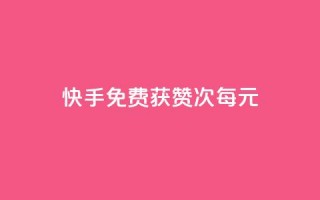 快手免费获赞次每元